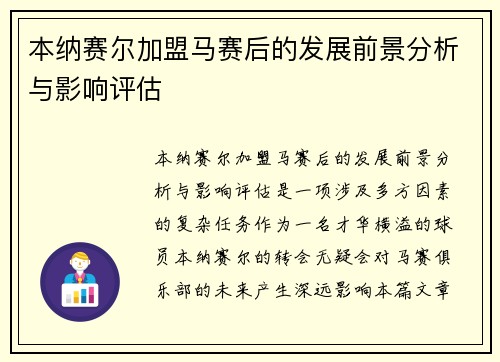 本纳赛尔加盟马赛后的发展前景分析与影响评估

本纳赛尔加盟马赛后的发展前景分析与影响评估是一项涉及多方因素的复杂任务作为一名才华横溢的球员本纳赛尔的转会无疑会对马赛俱乐部的未来产生深远影响本篇文章